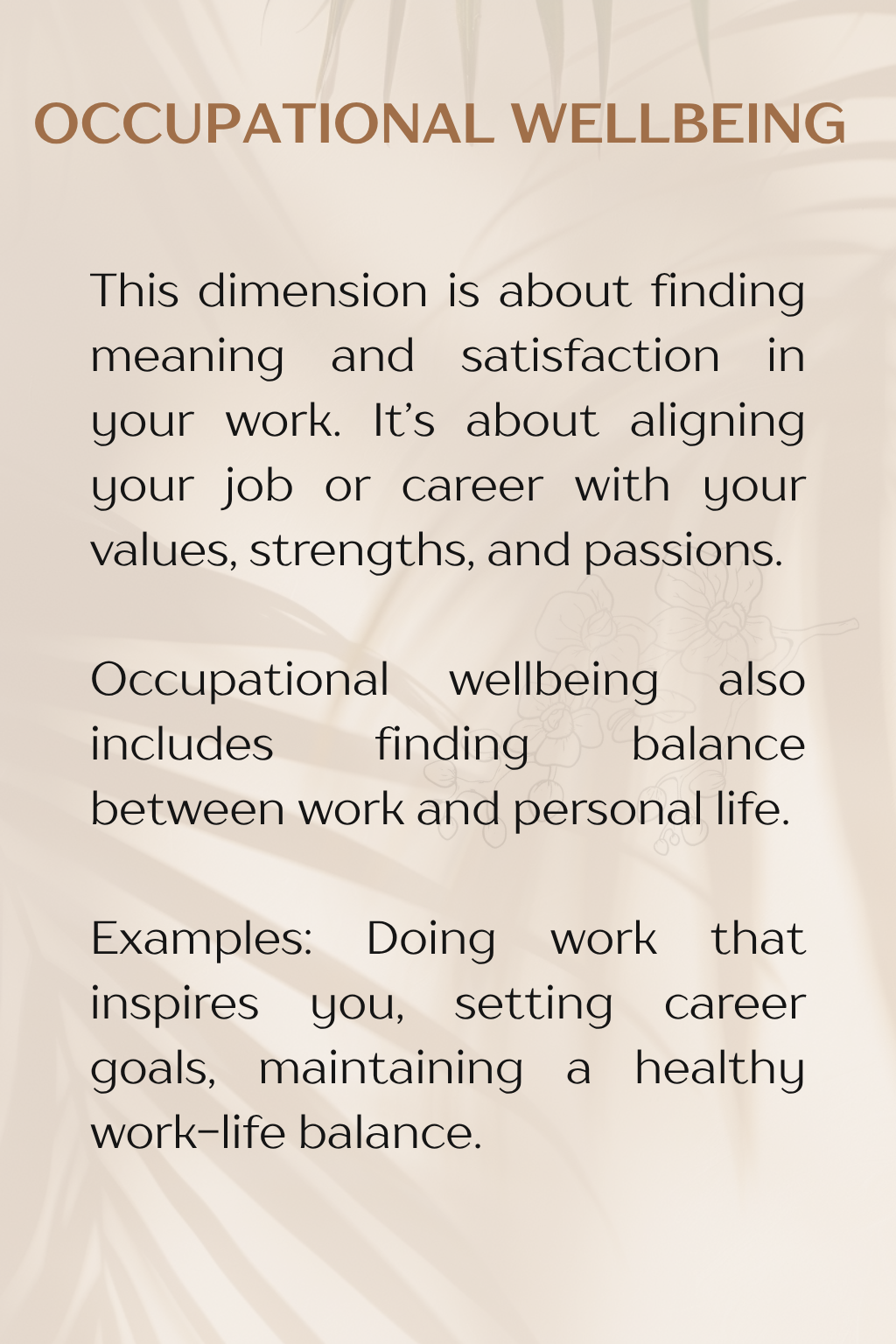 OCCUPATIONAL WELLBEING

This dimension is about finding meaning and satisfaction in your work. It's about aligning your job or career with your values, strengths, and passions.

Occupational wellbeing also includes finding balance between work and personal life.

Examples: Doing work that inspires you, setting career goals, maintaining a healthy work-life balance.